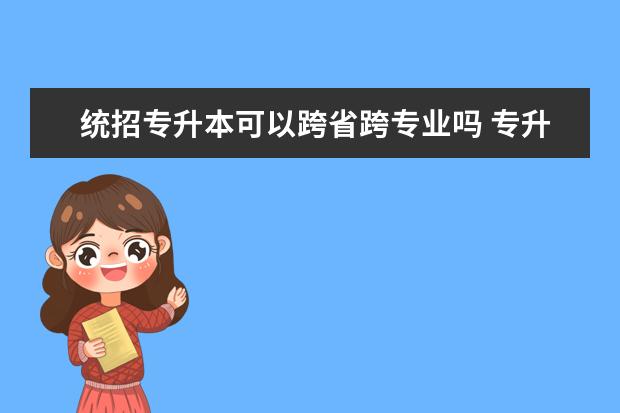 统招专升本可以跨省跨专业吗 专升